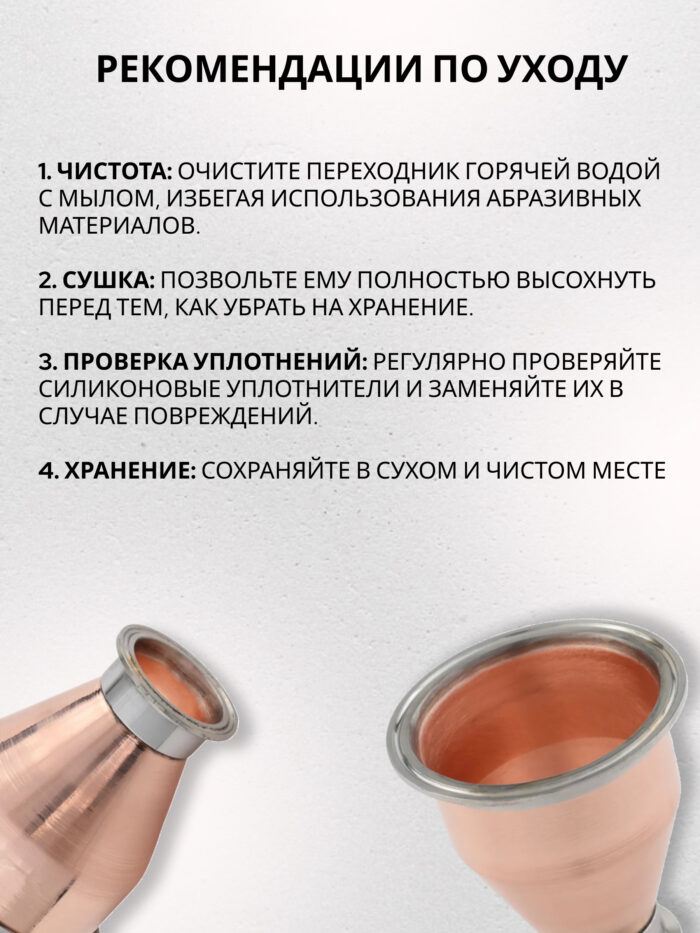 РЕКОМЕНДАЦИИ ПО УХОДУ

1. ЧИСТОТА: ОЧИСТИТЕ ПЕРЕХОДНИК ГОРЯЧЕЙ ВОДОЙ С МЫЛОМ, ИЗБЕГАЯ ИСПОЛЬЗОВАНИЯ АБРАЗИВНЫХ МАТЕРИАЛОВ.

2. СУШКА: ПОЗВОЛЬТЕ ЕМУ ПОЛНОСТЬЮ ВЫСОХНУТЬ ПЕРЕД ТЕМ, КАК УБРАТЬ НА ХРАНЕНИЕ.

3. ПРОВЕРКА УПЛОТНЕНИЙ: РЕГУЛЯРНО ПРОВЕРЯЙТЕ СИЛИКОНОВЫЕ УПЛОТНИТЕЛИ И ЗАМЕНЯЙТЕ ИХ В СЛУЧАЕ ПОВРЕЖДЕНИЙ.

4. ХРАНЕНИЕ: СОХРАНЯЙТЕ В СУХОМ И ЧИСТОМ МЕСТЕ